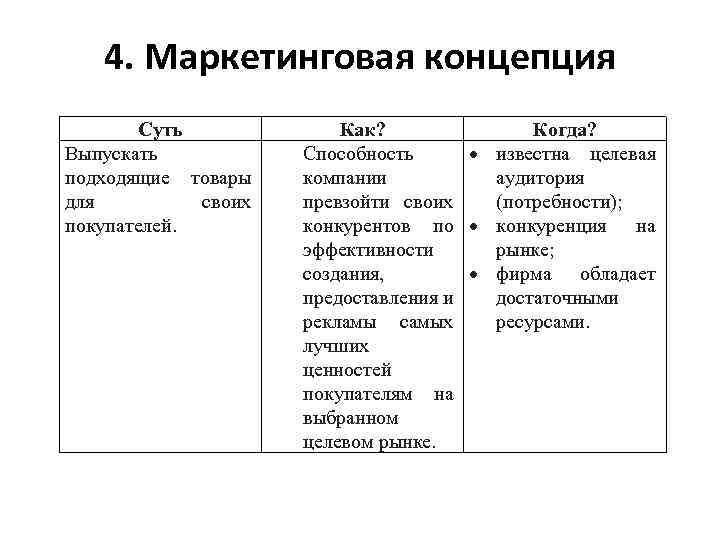 4. Маркетинговая концепция

| Суть | Как? | Когда? |
|---|---|---|
| Выпускать подходящие товары для своих покупателей. | Способность компании превзойти своих конкурентов по эффективности создания, предоставления и рекламы самых лучших ценностей покупателям на выбранном целевом рынке. | • известна целевая аудитория (потребности); • конкуренция на рынке; • фирма обладает достаточными ресурсами. |